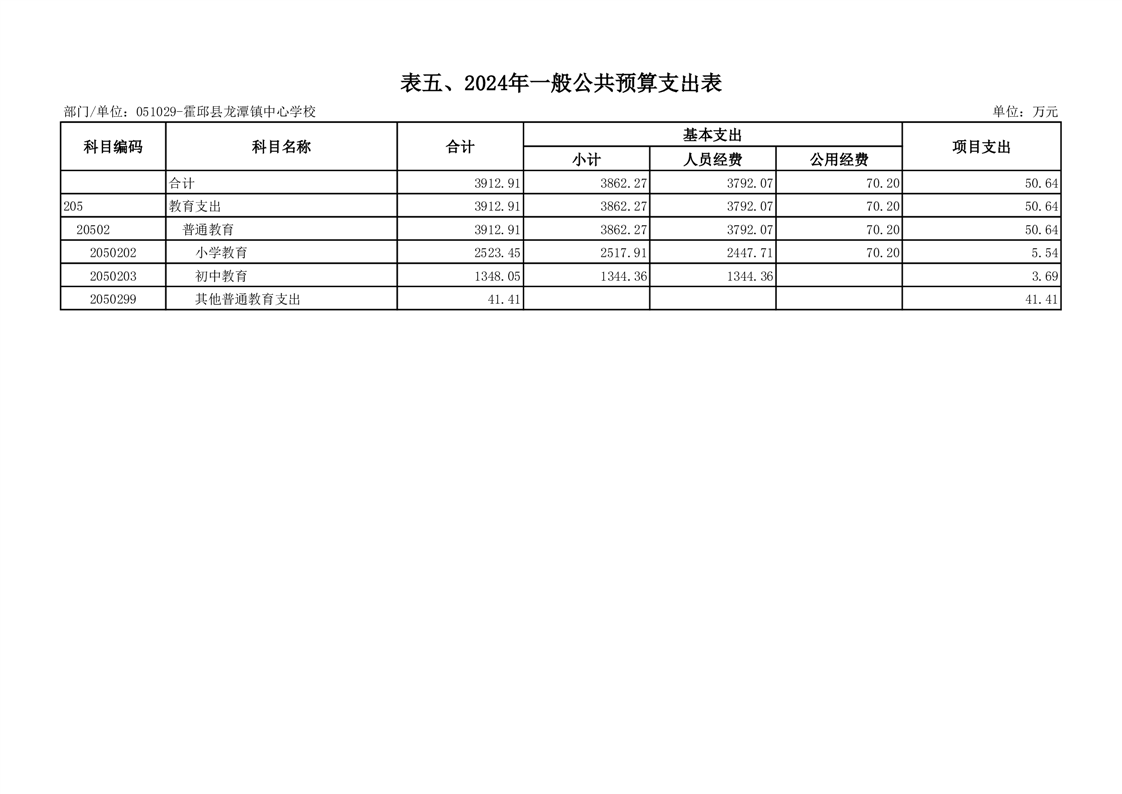 表五、2024年一般公共预算支出表

部门/单位：051029-霍邱县龙潭镇中心学校

单位：万元

| 科目编码 | 科目名称 | 合计 | 基本支出 小计 | 基本支出 人员经费 | 基本支出 公用经费 | 项目支出 |
|---|---|---|---|---|---|---|
|  | 合计 | 3912.91 | 3862.27 | 3792.07 | 70.20 | 50.64 |
| 205 | 教育支出 | 3912.91 | 3862.27 | 3792.07 | 70.20 | 50.64 |
| 20502 | 普通教育 | 3912.91 | 3862.27 | 3792.07 | 70.20 | 50.64 |
| 2050202 | 小学教育 | 2523.45 | 2517.91 | 2447.71 | 70.20 | 5.54 |
| 2050203 | 初中教育 | 1348.05 | 1344.36 | 1344.36 |  | 3.69 |
| 2050299 | 其他普通教育支出 | 41.41 |  |  |  | 41.41 |